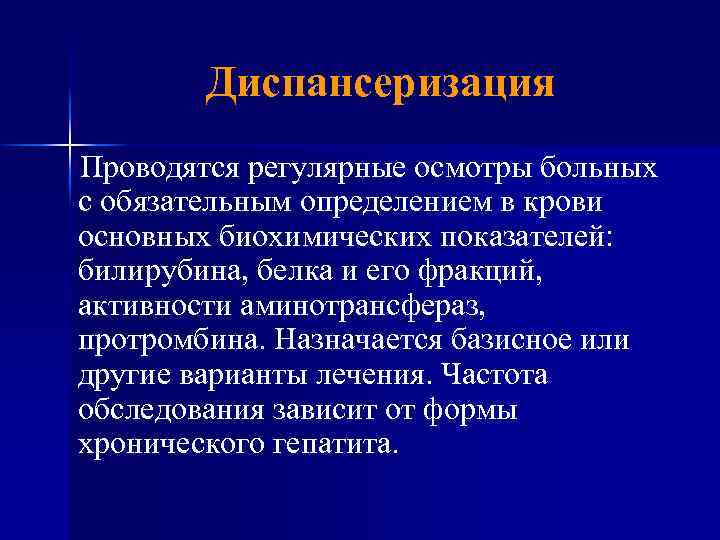 Диспансеризация

Проводятся регулярные осмотры больных с обязательным определением в крови основных биохимических показателей: билирубина, белка и его фракций, активности аминотрансфераз, протромбина. Назначается базисное или другие варианты лечения. Частота обследования зависит от формы хронического гепатита.